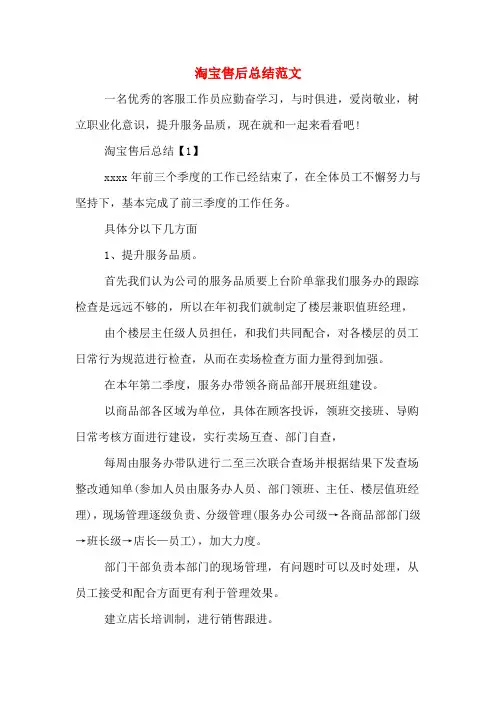 淘宝售后总结范文

一名优秀的客服工作员应勤奋学习，与时俱进，爱岗敬业，树立职业化意识，提升服务品质，现在就和一起来看看吧!

淘宝售后总结【1】

xxxx 年前三个季度的工作已经结束了，在全体员工不懈努力与坚持下，基本完成了前三季度的工作任务。

具体分以下几方面

1、提升服务品质。

首先我们认为公司的服务品质要上台阶单靠我们服务办的跟踪检查是远远不够的，所以在年初我们就制定了楼层兼职值班经理，

由个楼层主任级人员担任，和我们共同配合，对各楼层的员工日常行为规范进行检查，从而在卖场检查方面力量得到加强。

在本年第二季度，服务办带领各商品部开展班组建设。

以商品部各区域为单位，具体在顾客投诉，领班交接班、导购日常考核方面进行建设，实行卖场互查、部门自查，

每周由服务办带队进行二至三次联合查场并根据结果下发查场整改通知单(参加人员由服务办人员、部门领班、主任、楼层值班经理)，现场管理逐级负责、分级管理(服务办公司级→各商品部部门级→班长级→店长—员工)，加大力度。

部门干部负责本部门的现场管理，有问题时可以及时处理，从员工接受和配合方面更有利于管理效果。

建立店长培训制，进行销售跟进。